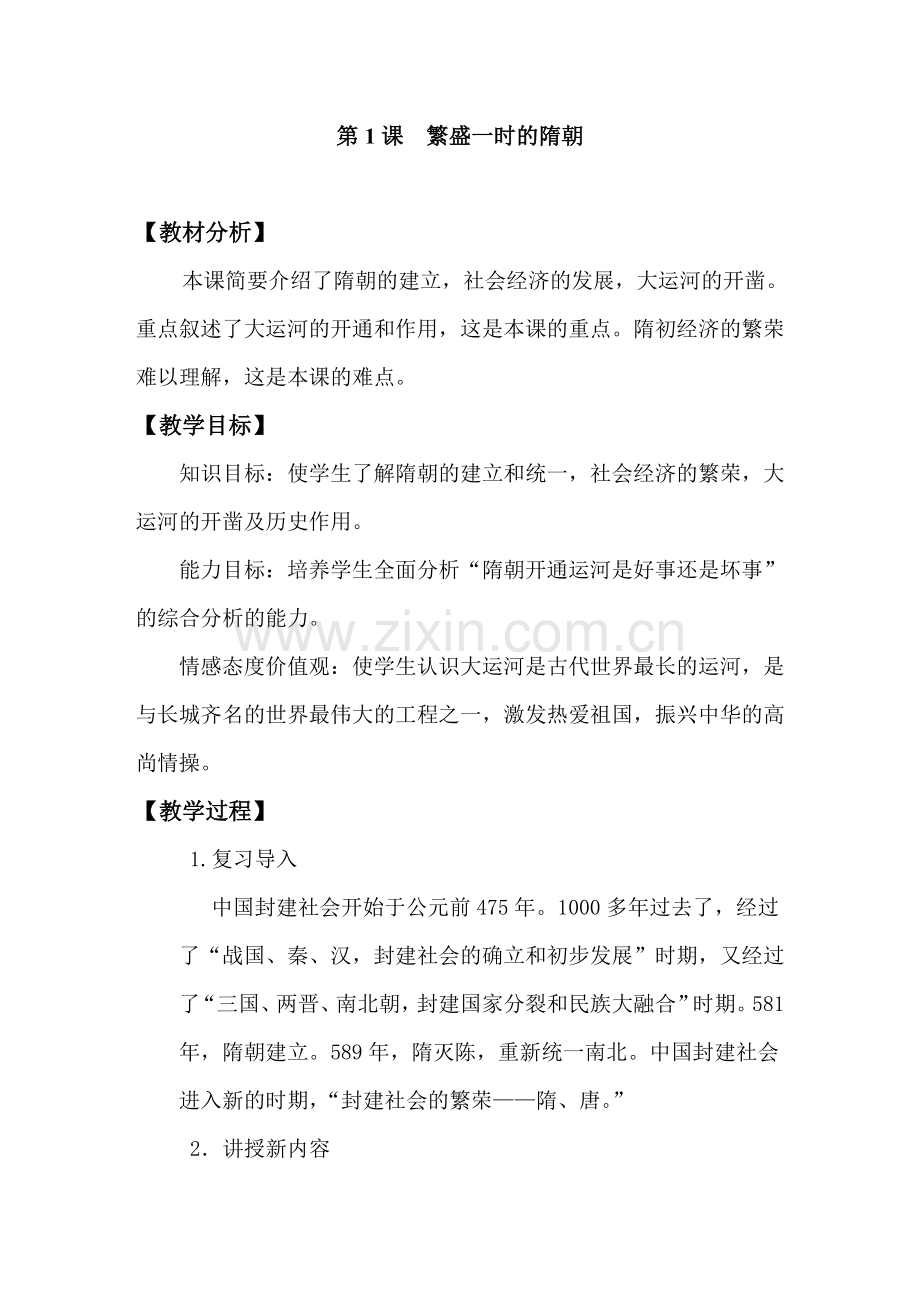 第1课 繁盛一时的隋朝

【教材分析】

本课简要介绍了隋朝的建立，社会经济的发展，大运河的开凿。重点叙述了大运河的开通和作用，这是本课的重点。隋初经济的繁荣难以理解，这是本课的难点。

【教学目标】

知识目标：使学生了解隋朝的建立和统一，社会经济的繁荣，大运河的开凿及历史作用。

能力目标：培养学生全面分析“隋朝开通运河是好事还是坏事”的综合分析的能力。

情感态度价值观：使学生认识大运河是古代世界最长的运河，是与长城齐名的世界最伟大的工程之一，激发热爱祖国，振兴中华的高尚情操。

【教学过程】

1.复习导入

中国封建社会开始于公元前475年。1000多年过去了，经过了“战国、秦、汉，封建社会的确立和初步发展”时期，又经过了“三国、两晋、南北朝，封建国家分裂和民族大融合”时期。581年，隋朝建立。589年，隋灭陈，重新统一南北。中国封建社会进入新的时期，“封建社会的繁荣——隋、唐。”

2.讲授新内容

www.zixin.com.cn